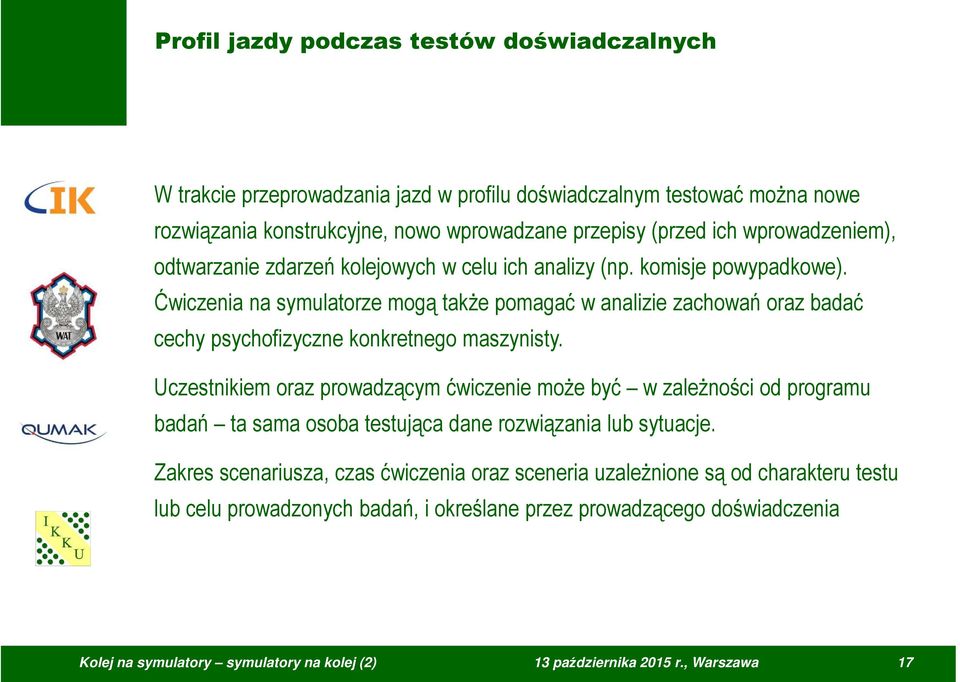 Profil jazdy podczas testów doświadczalnych

CIK

WAT

QUMAK

I K K U

W trakcie przeprowadzania jazd w profilu doświadczalnym testować można nowe rozwiązania konstrukcyjne, nowo wprowadzane przepisy (przed ich wprowadzeniem), odtwarzanie zdarzeń kolejowych w celu ich analizy (np. komisje powypadkowe). Ćwiczenia na symulatorze mogą także pomagać w analizie zachowań oraz badać cechy psychofizyczne konkretnego maszynisty.

Uczestnikiem oraz prowadzącym ćwiczenie może być – w zależności od programu badań – ta sama osoba testująca dane rozwiązania lub sytuacje.

Zakres scenariusza, czas ćwiczenia oraz sceneria uzależnione są od charakteru testu lub celu prowadzonych badań, i określane przez prowadzącego doświadczenia

Kolej na symulatory – symulatory na kolej (2)

13 października 2015 r., Warszawa

17